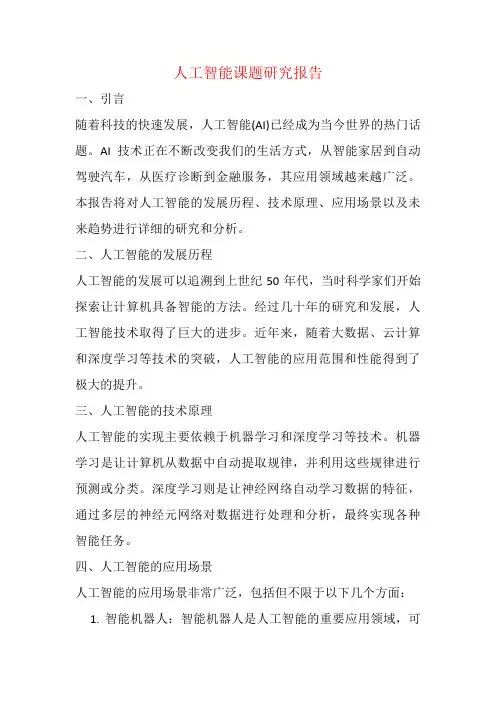 人工智能课题研究报告

一、引言

随着科技的快速发展，人工智能(AI)已经成为当今世界的热门话题。AI 技术正在不断改变我们的生活方式，从智能家居到自动驾驶汽车，从医疗诊断到金融服务，其应用领域越来越广泛。本报告将对人工智能的发展历程、技术原理、应用场景以及未来趋势进行详细的研究和分析。

二、人工智能的发展历程

人工智能的发展可以追溯到上世纪 50 年代，当时科学家们开始探索让计算机具备智能的方法。经过几十年的研究和发展，人工智能技术取得了巨大的进步。近年来，随着大数据、云计算和深度学习等技术的突破，人工智能的应用范围和性能得到了极大的提升。

三、人工智能的技术原理

人工智能的实现主要依赖于机器学习和深度学习等技术。机器学习是让计算机从数据中自动提取规律，并利用这些规律进行预测或分类。深度学习则是让神经网络自动学习数据的特征，通过多层的神经元网络对数据进行处理和分析，最终实现各种智能任务。

四、人工智能的应用场景

人工智能的应用场景非常广泛，包括但不限于以下几个方面：

1. 智能机器人：智能机器人是人工智能的重要应用领域，可